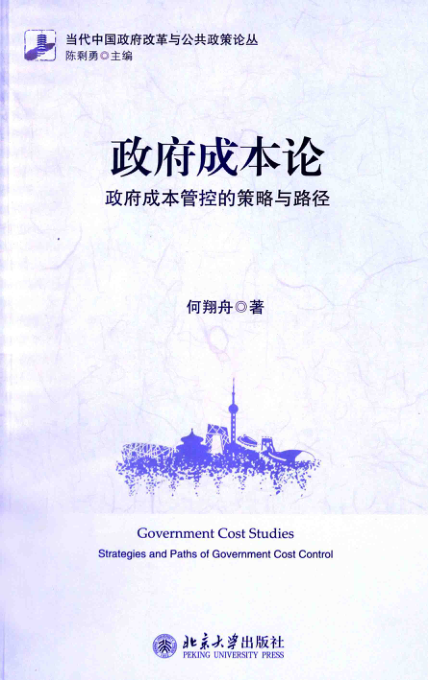 当代中国政府改革与公共政策论丛
陈剩勇◎主编

政府成本论
政府成本管控的策略与路径

何翔舟◎著

Government Cost Studies
Strategies and Paths of Government Cost Control

北京大学出版社
PEKING UNIVERSITY PRESS